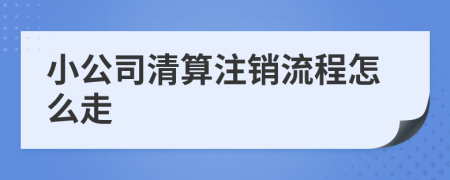 小公司清算注销流程怎么走